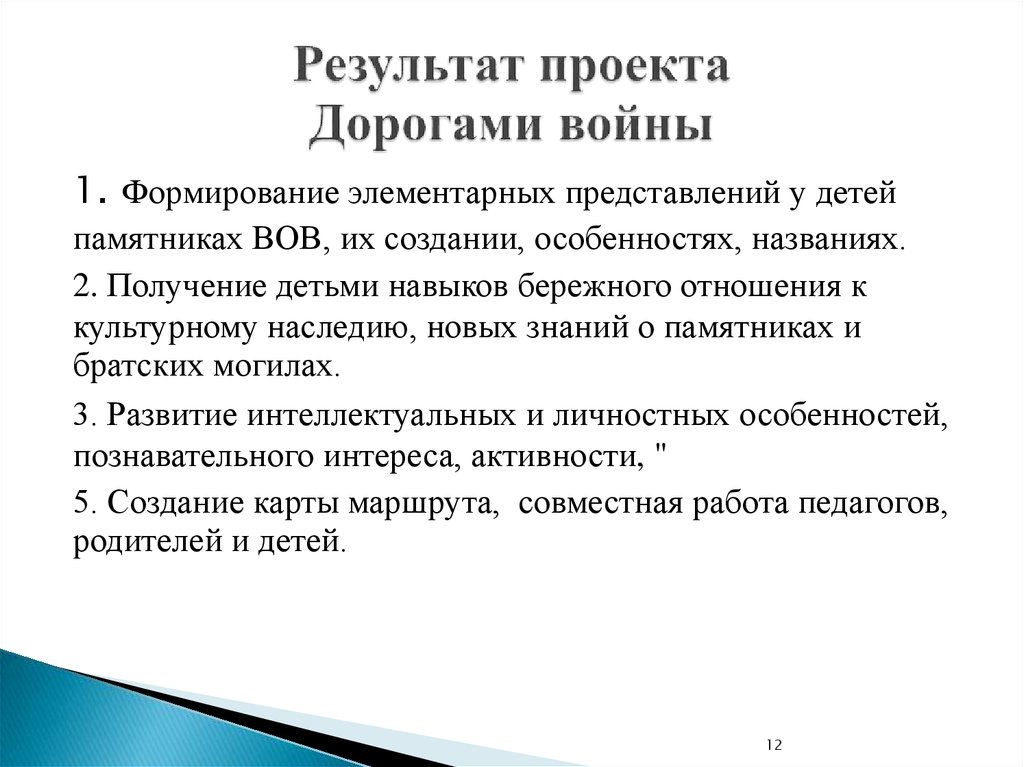 Результат проекта
Дорогами войны

1. Формирование элементарных представлений у детей памятниках ВОВ, их создании, особенностях, названиях.

2. Получение детьми навыков бережного отношения к культурному наследию, новых знаний о памятниках и братских могилах.

3. Развитие интеллектуальных и личностных особенностей, познавательного интереса, активности, "

5. Создание карты маршрута, совместная работа педагогов, родителей и детей.

12